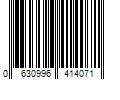 0 630996 414071